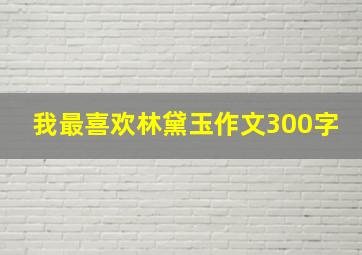 我最喜欢林黛玉作文300字